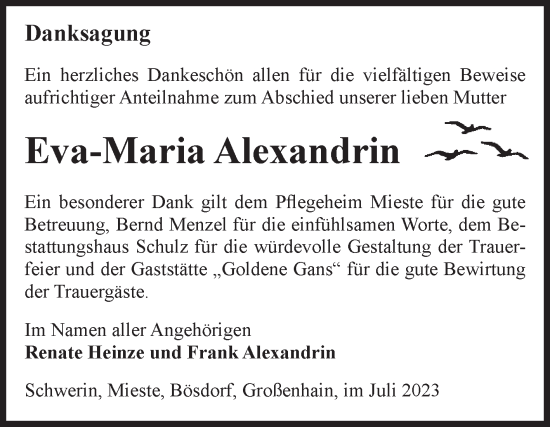 Danksagung

Ein herzliches Dankeschön allen für die vielfältigen Beweise aufrichtiger Anteilnahme zum Abschied unserer lieben Mutter

Eva-Maria Alexandrin

Ein besonderer Dank gilt dem Pflegeheim Mieste für die gute Betreuung, Bernd Menzel für die einfühlsamen Worte, dem Bestattungshaus Schulz für die würdevolle Gestaltung der Trauerfeier und der Gaststätte „Goldene Gans“ für die gute Bewirtung der Trauergäste.

Im Namen aller Angehörigen
Renate Heinze und Frank Alexandrin

Schwerin, Mieste, Bösdorf, Großenhain, im Juli 2023